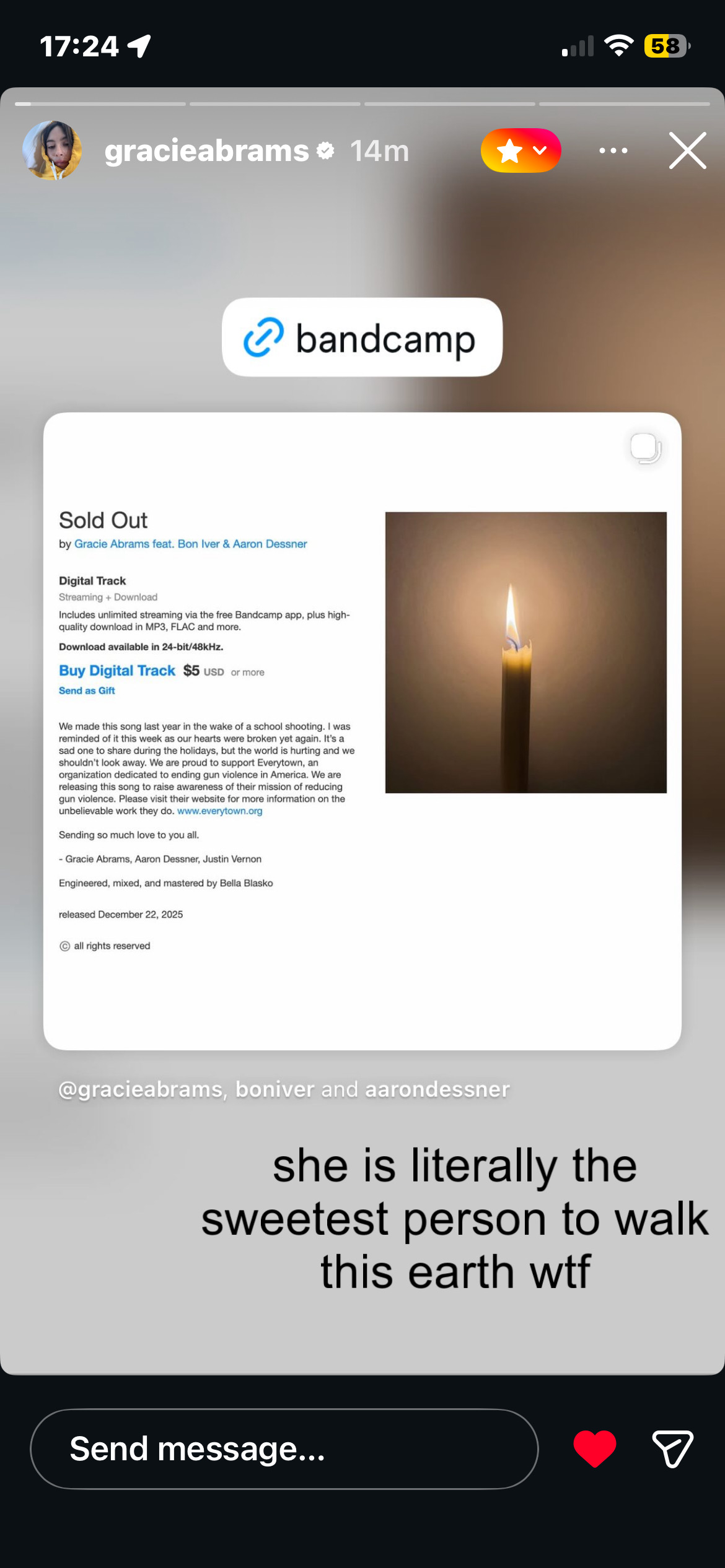 17:24

58

gracieabrams 14m

bandcamp

Sold Out
by Gracie Abrams feat. Bon Iver & Aaron Dessner

Digital Track
Streaming + Download
Includes unlimited streaming via the free Bandcamp app, plus high-quality download in MP3, FLAC and more.
Download available in 24-bit/48kHz.

Buy Digital Track $5 USD or more
Send as Gift

We made this song last year in the wake of a school shooting. I was reminded of it this week as our hearts were broken yet again. It's a sad one to share during the holidays, but the world is hurting and we shouldn't look away. We are proud to support Everytown, an organization dedicated to ending gun violence in America. We are releasing this song to raise awareness of their mission of reducing gun violence. Please visit their website for more information on the unbelievable work they do. www.everytown.org

Sending so much love to you all.

- Gracie Abrams, Aaron Dessner, Justin Vernon

Engineered, mixed, and mastered by Bella Blasko

released December 22, 2025

© all rights reserved

@gracieabrams, boniver and aarondessner

she is literally the sweetest person to walk this earth wtf

Send message...